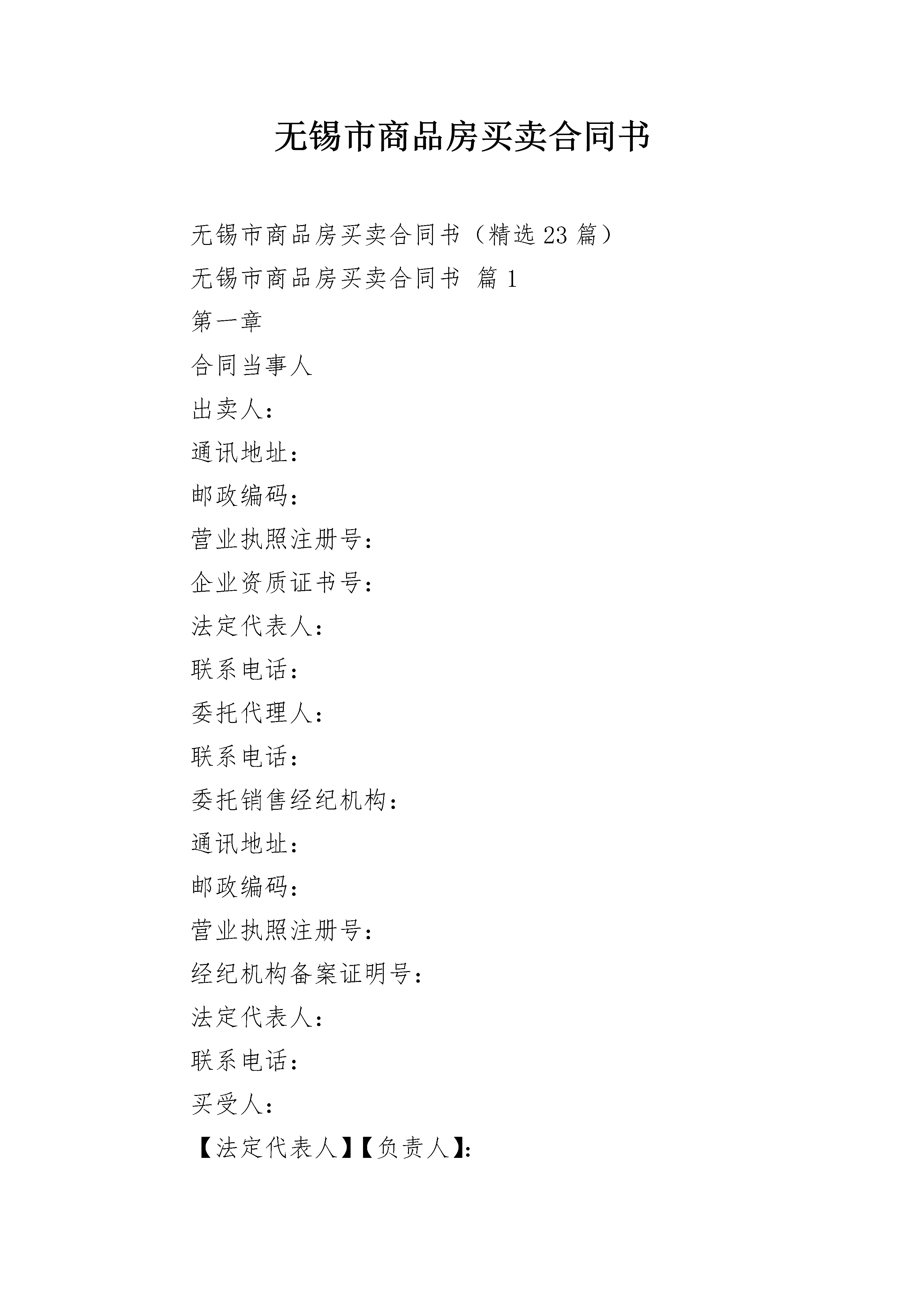 无锡市商品房买卖合同书

无锡市商品房买卖合同书（精选 23 篇）

无锡市商品房买卖合同书 篇 1

第一章

合同当事人

出卖人：

通讯地址：

邮政编码：

营业执照注册号：

企业资质证书号：

法定代表人：

联系电话：

委托代理人：

联系电话：

委托销售经纪机构：

通讯地址：

邮政编码：

营业执照注册号：

经纪机构备案证明号：

法定代表人：

联系电话：

买受人：

【法定代表人】【负责人】：